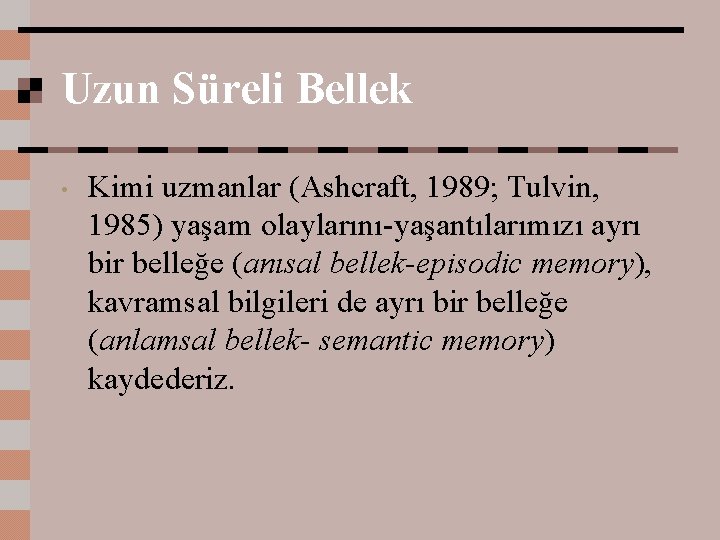 Uzun Süreli Bellek

• Kimi uzmanlar (Ashcraft, 1989; Tulvin, 1985) yaşam olaylarını-yaşantılarımızı ayrı bir belleğe (anısal bellek-episodic memory), kavramsal bilgileri de ayrı bir belleğe (anlamsal bellek- semantic memory) kaydederiz.